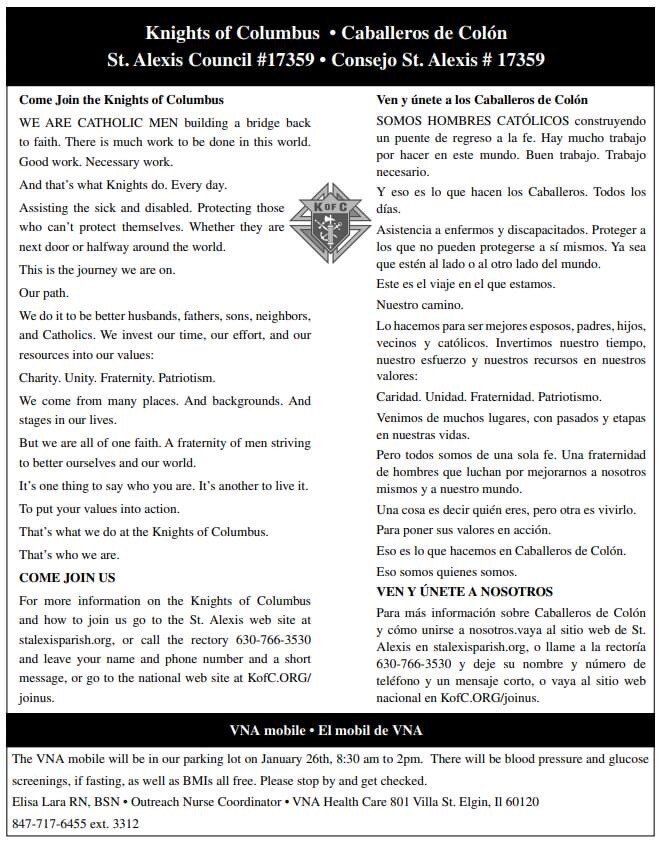 Knights of Columbus • Caballeros de Colón
St. Alexis Council #17359 • Consejo St. Alexis # 17359

Come Join the Knights of Columbus

WE ARE CATHOLIC MEN building a bridge back to faith. There is much work to be done in this world. Good work. Necessary work.

And that's what Knights do. Every day.

Assisting the sick and disabled. Protecting those who can't protect themselves. Whether they are next door or halfway around the world.

This is the journey we are on.

Our path.

We do it to be better husbands, fathers, sons, neighbors, and Catholics. We invest our time, our effort, and our resources into our values:

Charity. Unity. Fraternity. Patriotism.

We come from many places. And backgrounds. And stages in our lives.

But we are all of one faith. A fraternity of men striving to better ourselves and our world.

It's one thing to say who you are. It's another to live it.

To put your values into action.

That's what we do at the Knights of Columbus.

That's who we are.

COME JOIN US

For more information on the Knights of Columbus and how to join us go to the St. Alexis web site at stalexisparish.org, or call the rectory 630-766-3530 and leave your name and phone number and a short message, or go to the national web site at KofC.ORG/joinus.

KofC

Ven y únete a los Caballeros de Colón

SOMOS HOMBRES CATÓLICOS construyendo un puente de regreso a la fe. Hay mucho trabajo por hacer en este mundo. Buen trabajo. Trabajo necesario.

Y eso es lo que hacen los Caballeros. Todos los días.

Asistencia a enfermos y discapacitados. Proteger a los que no pueden protegerse a sí mismos. Ya sea que estén al lado o al otro lado del mundo.

Este es el viaje en el que estamos.

Nuestro camino.

Lo hacemos para ser mejores esposos, padres, hijos, vecinos y católicos. Invertimos nuestro tiempo, nuestro esfuerzo y nuestros recursos en nuestros valores:

Caridad. Unidad. Fraternidad. Patriotismo.

Venimos de muchos lugares, con pasados y etapas en nuestras vidas.

Pero todos somos de una sola fe. Una fraternidad de hombres que luchan por mejorarnos a nosotros mismos y a nuestro mundo.

Una cosa es decir quién eres, pero otra es vivirlo.

Para poner sus valores en acción.

Eso es lo que hacemos en Caballeros de Colón.

Eso somos quienes somos.

VEN Y ÚNETE A NOSOTROS

Para más información sobre Caballeros de Colón y cómo unirse a nosotros.vaya al sitio web de St. Alexis en stalexisparish.org, o llame a la rectoría 630-766-3530 y deje su nombre y número de teléfono y un mensaje corto, o vaya al sitio web nacional en KofC.ORG/joinus.

VNA mobile • El mobil de VNA

The VNA mobile will be in our parking lot on January 26th, 8:30 am to 2pm. There will be blood pressure and glucose screenings, if fasting, as well as BMIs all free. Please stop by and get checked.

Elisa Lara RN, BSN • Outreach Nurse Coordinator • VNA Health Care 801 Villa St. Elgin, Il 60120
847-717-6455 ext. 3312